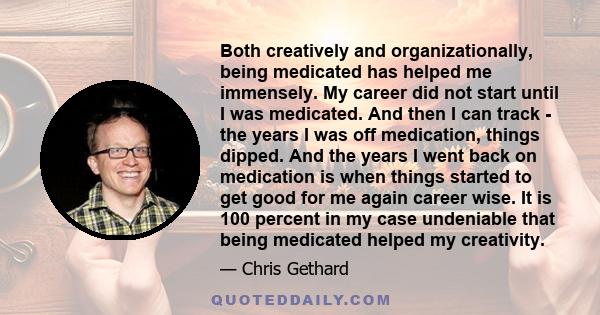 Both creatively and organizationally, being medicated has helped me immensely. My career did not start until I was medicated. And then I can track - the years I was off medication, things dipped. And the years I went back on medication is when things started to get good for me again career wise. It is 100 percent in my case undeniable that being medicated helped my creativity.

— Chris Gethard

QUOTEDDAILY.COM